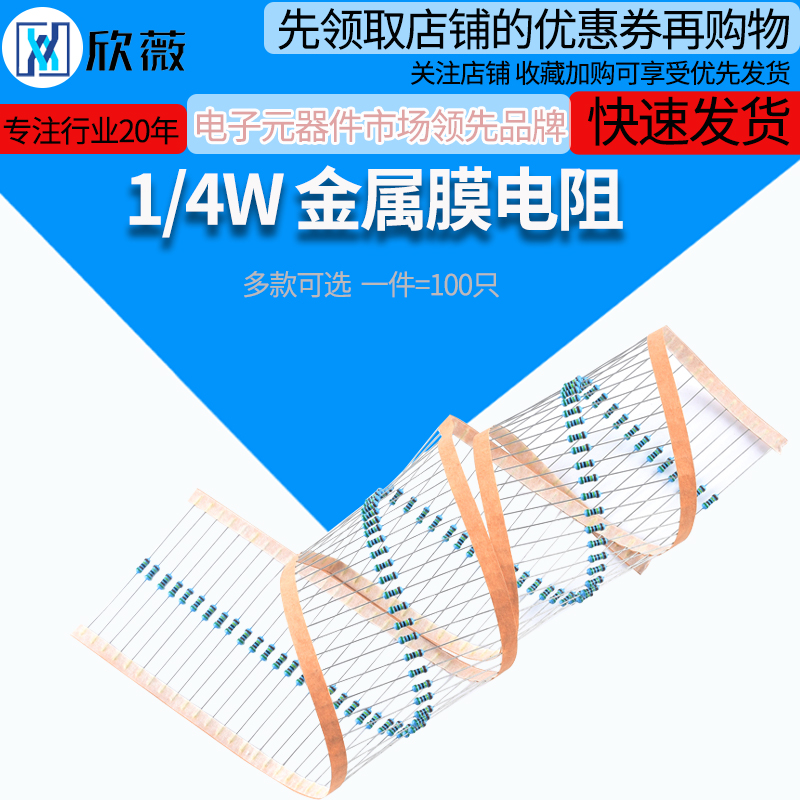 欣薇

先领取店铺的优惠券再购物

关注店铺 收藏加购可享受优先发货

专注行业20年

电子元器件市场领先品牌

快速发货

1/4W 金属膜电阻

多款可选 一件=100只